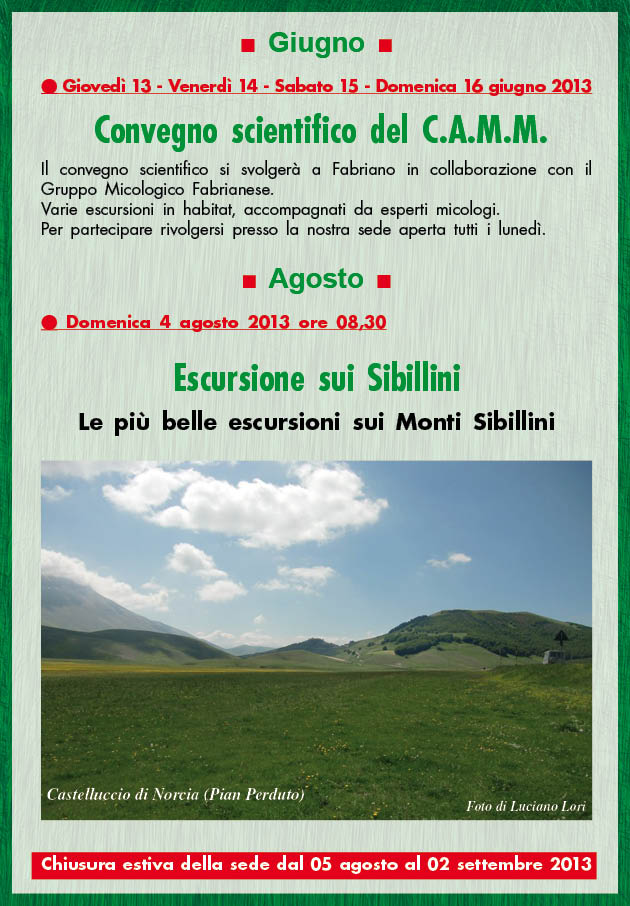 ■ Giugno ■

● Giovedì 13 - Venerdì 14 - Sabato 15 - Domenica 16 giugno 2013

Convegno scientifico del C.A.M.M.

Il convegno scientifico si svolgerà a Fabriano in collaborazione con il Gruppo Micologico Fabrianese.
Varie escursioni in habitat, accompagnati da esperti micologi.
Per partecipare rivolgersi presso la nostra sede aperta tutti i lunedì.

■ Agosto ■

● Domenica 4 agosto 2013 ore 08,30

Escursione sui Sibillini

Le più belle escursioni sui Monti Sibillini

Castelluccio di Norcia (Pian Perduto)

Foto di Luciano Lori

Chiusura estiva della sede dal 05 agosto al 02 settembre 2013